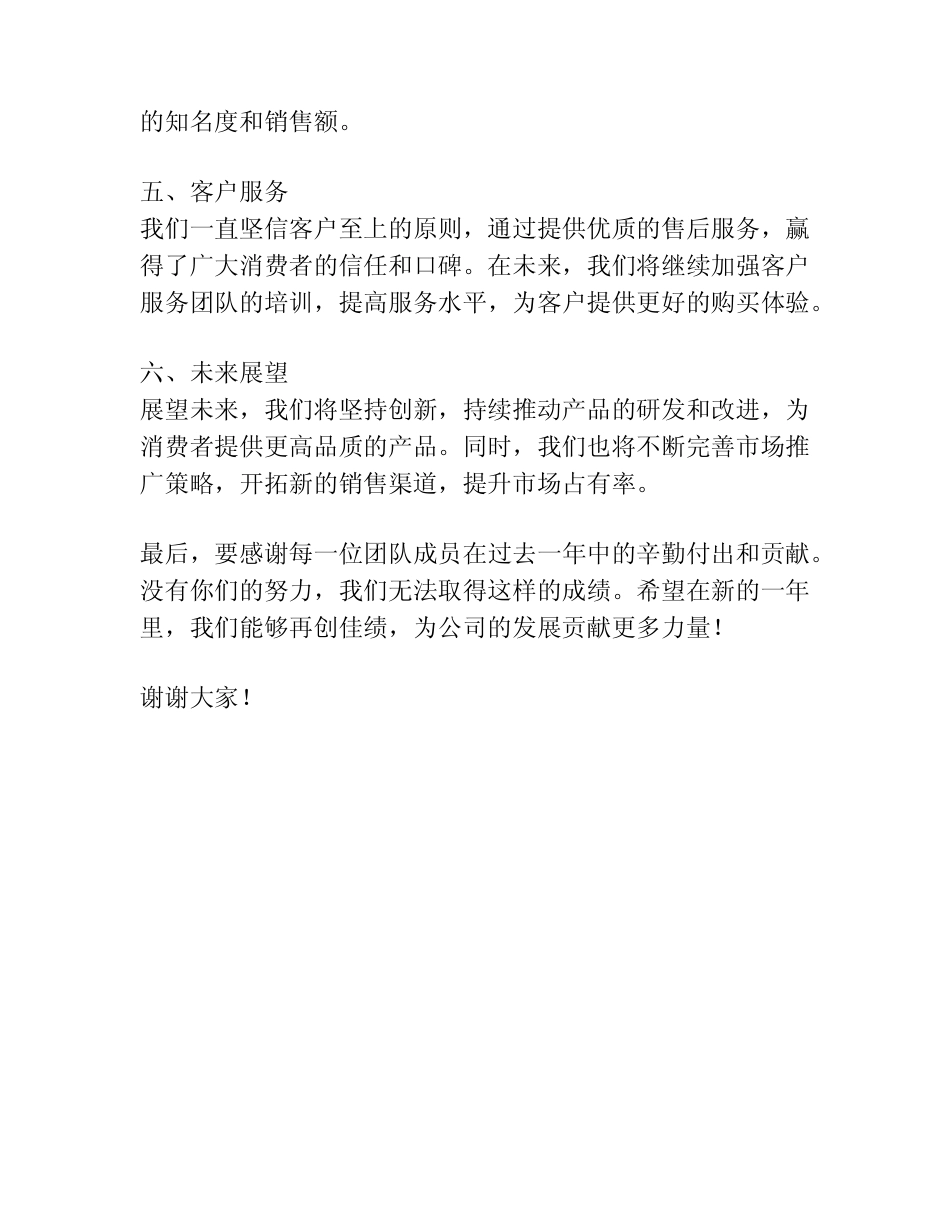 的知名度和销售额。

五、客户服务
我们一直坚信客户至上的原则，通过提供优质的售后服务，赢得了广大消费者的信任和口碑。在未来，我们将继续加强客户服务团队的培训，提高服务水平，为客户提供更好的购买体验。

六、未来展望
展望未来，我们将坚持创新，持续推动产品的研发和改进，为消费者提供更高品质的产品。同时，我们也将不断完善市场推广策略，开拓新的销售渠道，提升市场占有率。

最后，要感谢每一位团队成员在过去一年中的辛勤付出和贡献。没有你们的努力，我们无法取得这样的成绩。希望在新的一年里，我们能够再创佳绩，为公司的发展贡献更多力量！

谢谢大家！